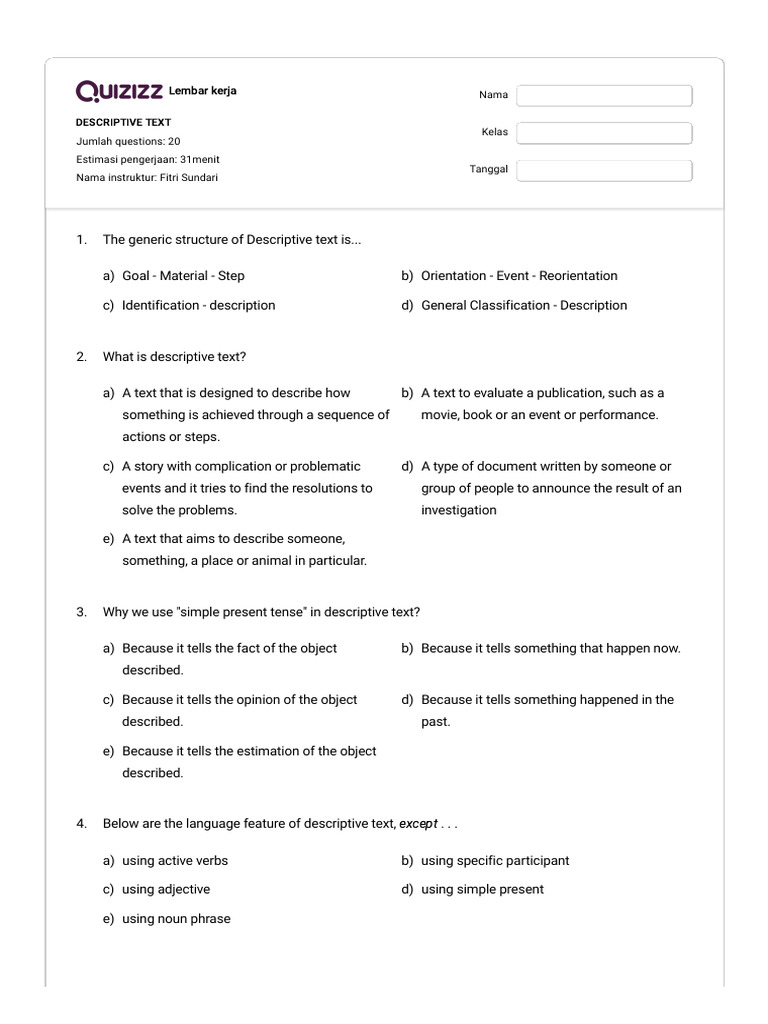 QUIZIZZ Lembar kerja

DESCRIPTIVE TEXT
Jumlah questions: 20
Estimasi pengerjaan: 31menit
Nama instruktur: Fitri Sundari

Nama
Kelas
Tanggal

1. The generic structure of Descriptive text is...

a) Goal - Material - Step
b) Orientation - Event - Reorientation
c) Identification - description
d) General Classification - Description

2. What is descriptive text?

a) A text that is designed to describe how something is achieved through a sequence of actions or steps.
b) A text to evaluate a publication, such as a movie, book or an event or performance.
c) A story with complication or problematic events and it tries to find the resolutions to solve the problems.
d) A type of document written by someone or group of people to announce the result of an investigation
e) A text that aims to describe someone, something, a place or animal in particular.

3. Why we use "simple present tense" in descriptive text?

a) Because it tells the fact of the object described.
b) Because it tells something that happen now.
c) Because it tells the opinion of the object described.
d) Because it tells something happened in the past.
e) Because it tells the estimation of the object described.

4. Below are the language feature of descriptive text, except . . .

a) using active verbs
b) using specific participant
c) using adjective
d) using simple present
e) using noun phrase